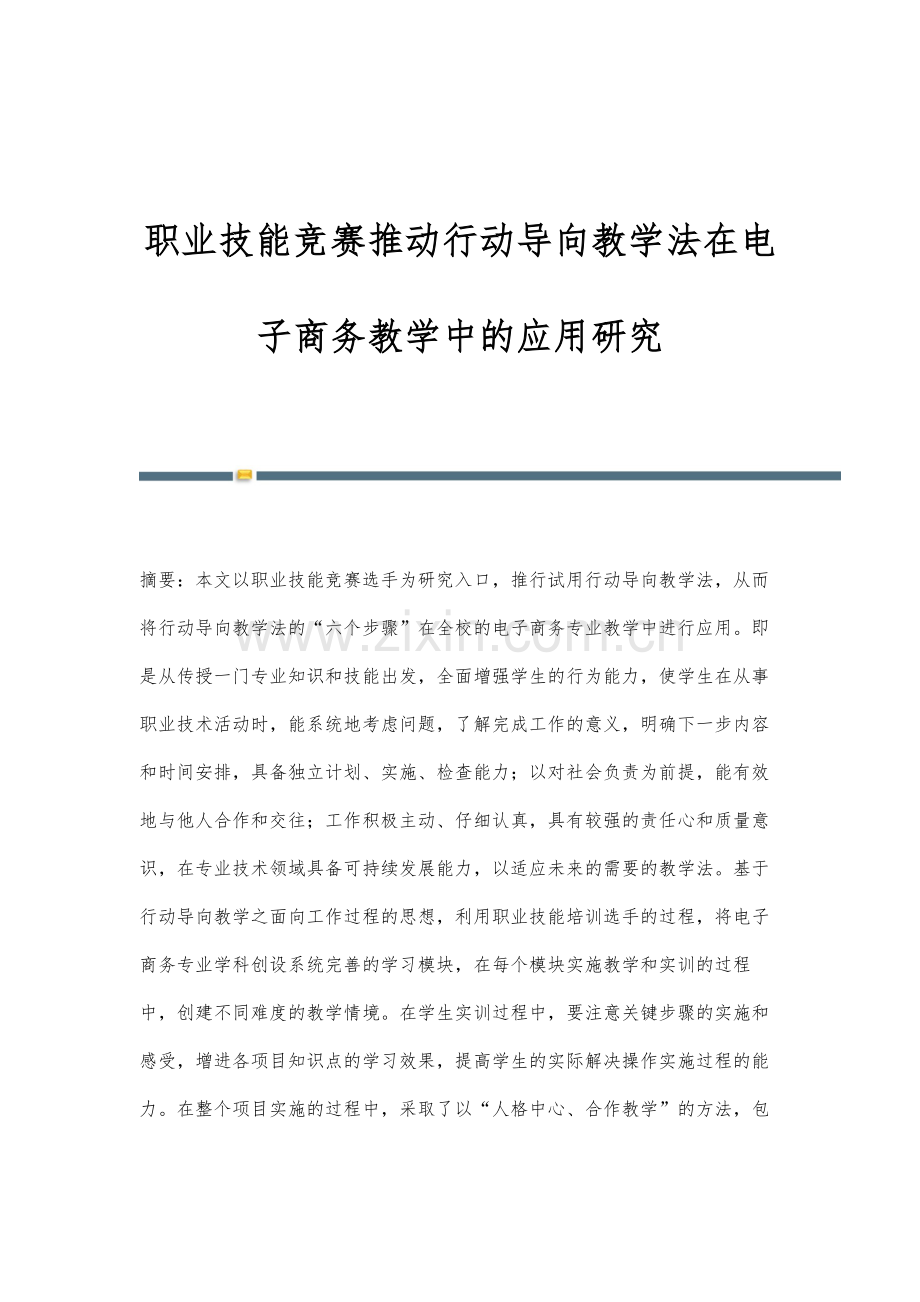 职业技能竞赛推动行动导向教学法在电子商务教学中的应用研究

www.zixin.com.cn

摘要：本文以职业技能竞赛选手为研究入口，推行试用行动导向教学法，从而将行动导向教学法的“六个步骤”在全校的电子商务专业教学中进行应用。即是从传授一门专业知识和技能出发，全面增强学生的行为能力，使学生在从事职业技术活动时，能系统地考虑问题，了解完成工作的意义，明确下一步内容和时间安排，具备独立计划、实施、检查能力；以对社会负责为前提，能有效地与他人合作和交往；工作积极主动、仔细认真，具有较强的责任心和质量意识，在专业技术领域具备可持续发展能力，以适应未来的需要的教学法。基于行动导向教学之面向工作过程的思想，利用职业技能培训选手的过程，将电子商务专业学科创设系统完善的学习模块，在每个模块实施教学和实训的过程中，创建不同难度的教学情境。在学生实训过程中，要注意关键步骤的实施和感受，增进各项目知识点的学习效果，提高学生的实际解决操作实施过程的能力。在整个项目实施的过程中，采取了以“人格中心、合作教学”的方法，包